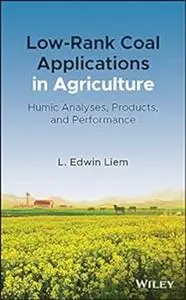 Low-Rank Coal Applications in Agriculture

Humic Analyses, Products, and Performance

L. Edwin Liem

WILEY